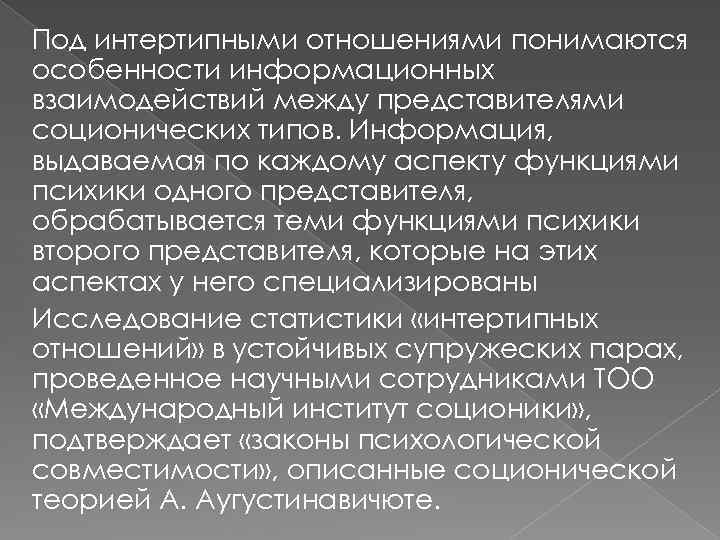 Под интертипными отношениями понимаются особенности информационных взаимодействий между представителями соционических типов. Информация, выдаваемая по каждому аспекту функциями психики одного представителя, обрабатывается теми функциями психики второго представителя, которые на этих аспектах у него специализированы

Исследование статистики «интертипных отношений» в устойчивых супружеских парах, проведенное научными сотрудниками ТОО «Международный институт соционики», подтверждает «законы психологической совместимости», описанные соционической теорией А. Аугустинавичюте.